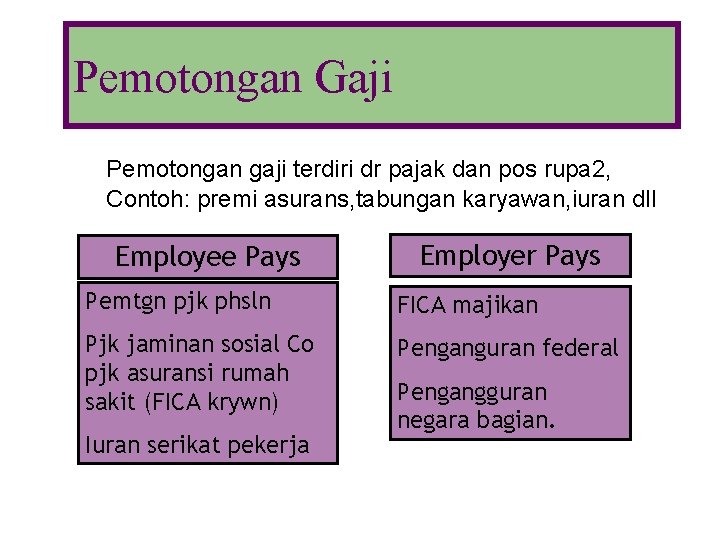 Pemotongan Gaji

Pemotongan gaji terdiri dr pajak dan pos rupa2, Contoh: premi asurans,tabungan karyawan,iuran dll

Employee Pays

Pemtgn pjk phsln

Pjk jaminan sosial Co pjk asuransi rumah sakit (FICA krywn)

Iuran serikat pekerja

Employer Pays

FICA majikan

Penganguran federal

Pengangguran negara bagian.